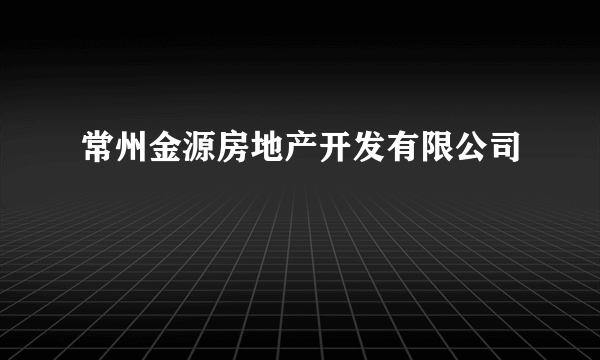 常州金源房地产开发有限公司